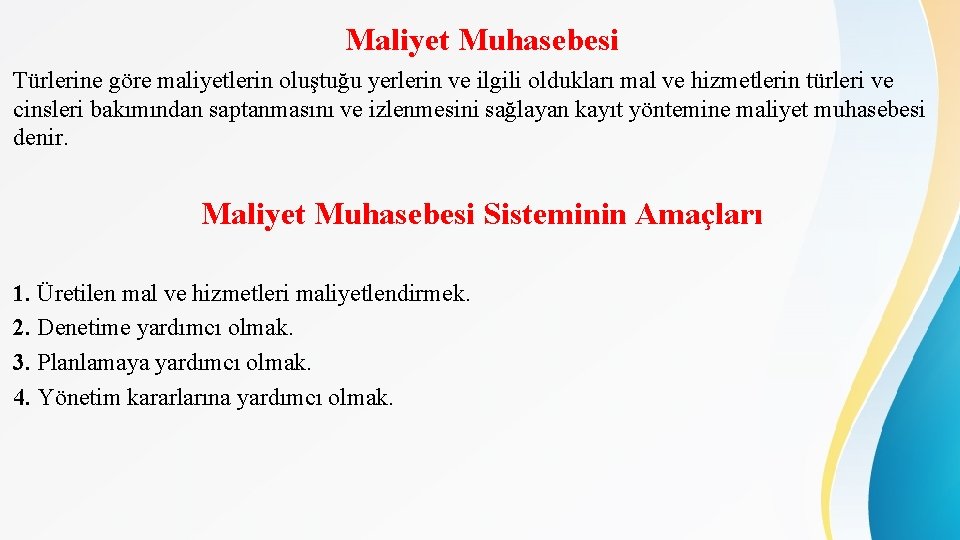 Maliyet Muhasebesi

Türlerine göre maliyetlerin oluştuğu yerlerin ve ilgili oldukları mal ve hizmetlerin türleri ve cinsleri bakımından saptanmasını ve izlenmesini sağlayan kayıt yöntemine maliyet muhasebesi denir.

Maliyet Muhasebesi Sisteminin Amaçları

1. Üretilen mal ve hizmetleri maliyetlendirmek.
2. Denetime yardımcı olmak.
3. Planlamaya yardımcı olmak.
4. Yönetim kararlarına yardımcı olmak.